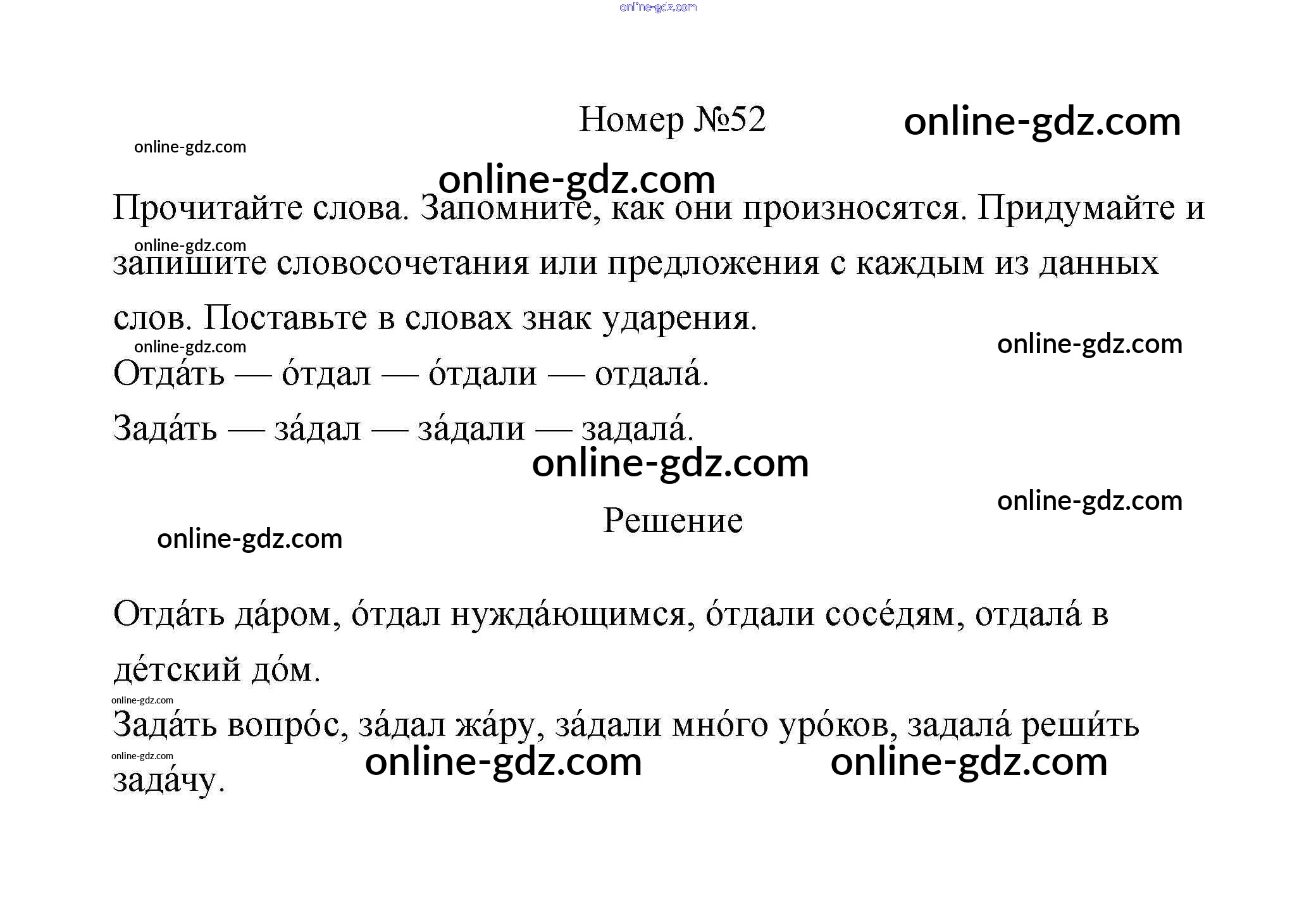 Номер №52

Прочитайте слова. Запомните, как они произносятся. Придумайте и запишите словосочетания или предложения с каждым из данных слов. Поставьте в словах знак ударения.

Отда́ть — о́тдал — о́тдали — отдала́.

Зада́ть — за́дал — за́дали — задала́.

Решение

Отда́ть да́ром, о́тдал нужда́ющимся, о́тдали сосе́дям, отдала́ в де́тский до́м.

Зада́ть вопро́с, за́дал жа́ру, за́дали мно́го уро́ков, задала́ реши́ть зада́чу.

online-gdz.com